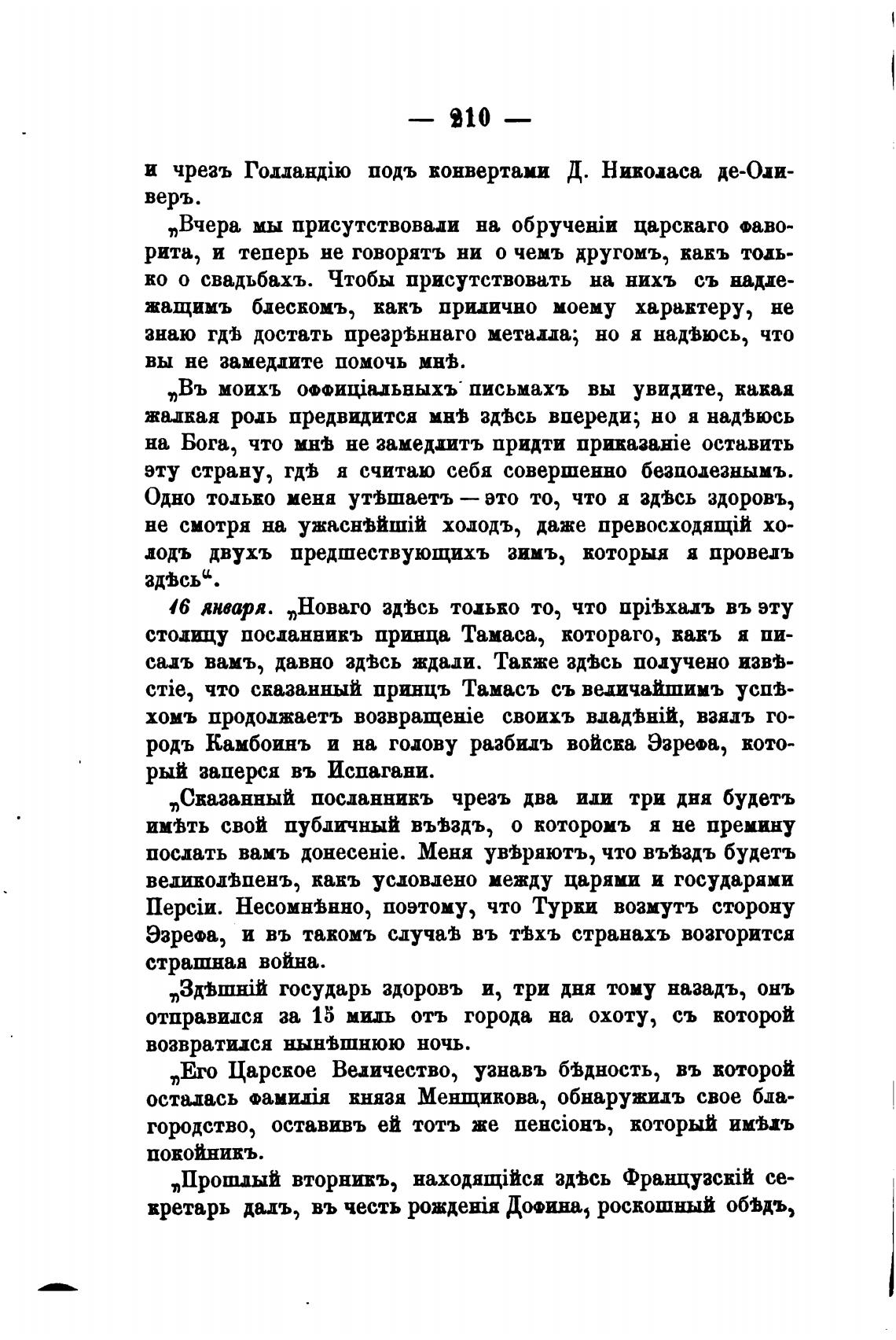 — 210 —

и чрезъ Голландію подъ конвертами Д. Николаса де-Оливеръ.

„Вчера мы присутствовали на обрученіи царскаго фаворита, и теперь не говорятъ ни о чемъ другомъ, какъ только о свадьбахъ. Чтобы присутствовать на нихъ съ надлежащимъ блескомъ, какъ прилично моему характеру, не знаю гдѣ достать презрѣннаго металла; но я надѣюсь, что вы не замедлите помочь мнѣ.

„Въ моихъ оффиціальныхъ письмахъ вы увидите, какая жалкая роль предвидится мнѣ здѣсь впереди; но я надѣюсь на Бога, что мнѣ не замедлитъ придти приказаніе оставить эту страну, гдѣ я считаю себя совершенно безполезнымъ. Одно только меня утѣшаетъ — это то, что я здѣсь здоровъ, не смотря на ужаснѣйшій холодъ, даже превосходящій холодъ двухъ предшествующихъ зимъ, которыя я провелъ здѣсь“.

16 января. „Новаго здѣсь только то, что пріѣхалъ въ эту столицу посланникъ принца Тамаса, котораго, какъ я писалъ вамъ, давно здѣсь ждали. Также здѣсь получено извѣстіе, что сказанный принцъ Тамасъ съ величайшимъ успѣхомъ продолжаетъ возвращеніе своихъ владѣній, взялъ городъ Камбоинъ и на голову разбилъ войска Эзрефа, который заперся въ Испагани.

„Сказанный посланникъ чрезъ два или три дня будетъ имѣть свой публичный въѣздъ, о которомъ я не премину послать вамъ донесеніе. Меня увѣряютъ, что въѣздъ будетъ великолѣпенъ, какъ условлено между царями и государями Персіи. Несомнѣнно, поэтому, что Турки возмутъ сторону Эзрефа, и въ такомъ случаѣ въ тѣхъ странахъ возгорится страшная война.

„Здѣшній государь здоровъ и, три дня тому назадъ, онъ отправился за 15 миль отъ города на охоту, съ которой возвратился нынѣшнюю ночь.

„Его Царское Величество, узнавъ бѣдность, въ которой осталась фамилія князя Менщикова, обнаружилъ свое благородство, оставивъ ей тотъ же пенсіонъ, который имѣлъ покойникъ.

„Прошлый вторникъ, находящійся здѣсь Французскій секретарь далъ, въ честь рожденія Дофина, роскошный обѣдъ,